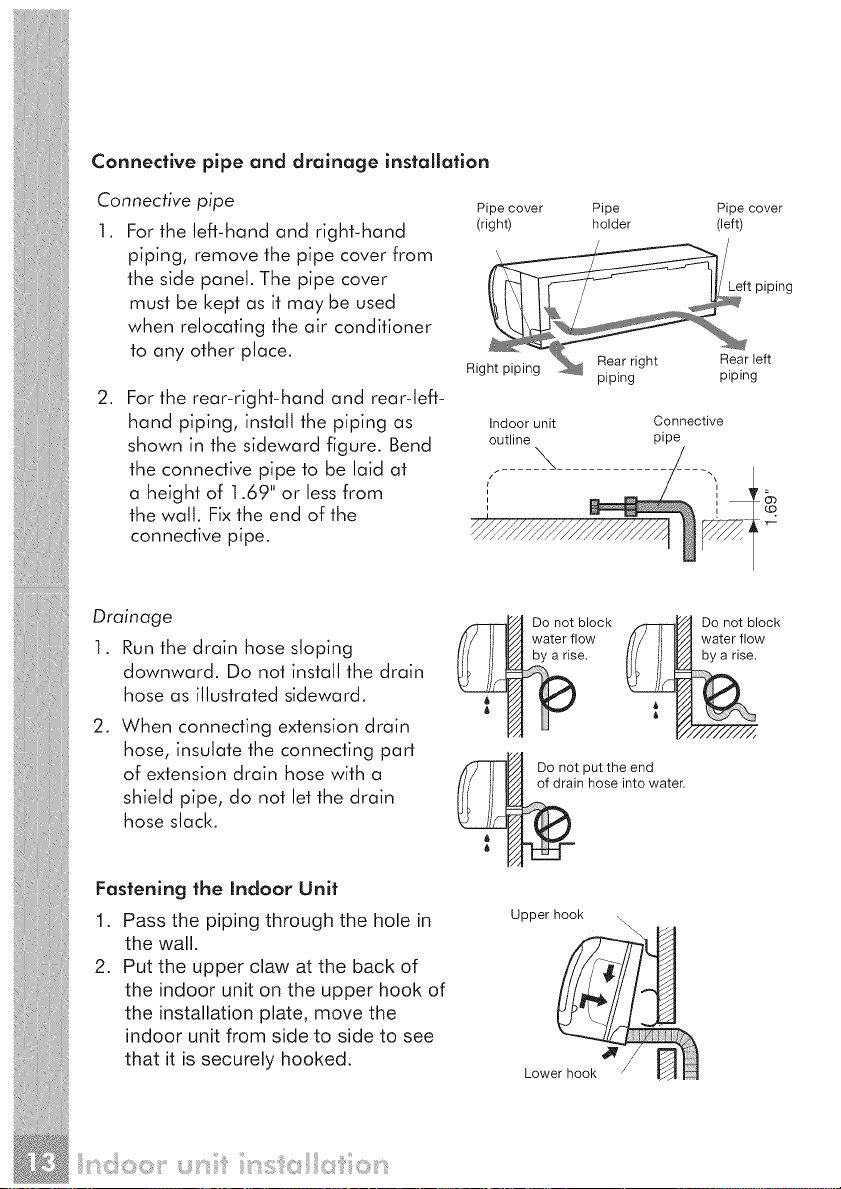 Connective pipe and drainage installation

Connective pipe

1. For the left-hand and right-hand piping, remove the pipe cover from the side panel. The pipe cover must be kept as it may be used when relocating the air conditioner to any other place.

2. For the rear-right-hand and rear-left-hand piping, install the piping as shown in the sideward figure. Bend the connective pipe to be laid at a height of 1.69" or less from the wall. Fix the end of the connective pipe.

Pipe cover (right)
Pipe holder
Pipe cover (left)
Left piping
Right piping
Rear right piping
Rear left piping

Indoor unit outline
Connective pipe
1.69"

Drainage

1. Run the drain hose sloping downward. Do not install the drain hose as illustrated sideward.

2. When connecting extension drain hose, insulate the connecting part of extension drain hose with a shield pipe, do not let the drain hose slack.

Do not block water flow by a rise.
Do not block water flow by a rise.
Do not put the end of drain hose into water.

Fastening the Indoor Unit

1. Pass the piping through the hole in the wall.

2. Put the upper claw at the back of the indoor unit on the upper hook of the installation plate, move the indoor unit from side to side to see that it is securely hooked.

Upper hook
Lower hook

13 Indoor unit installation